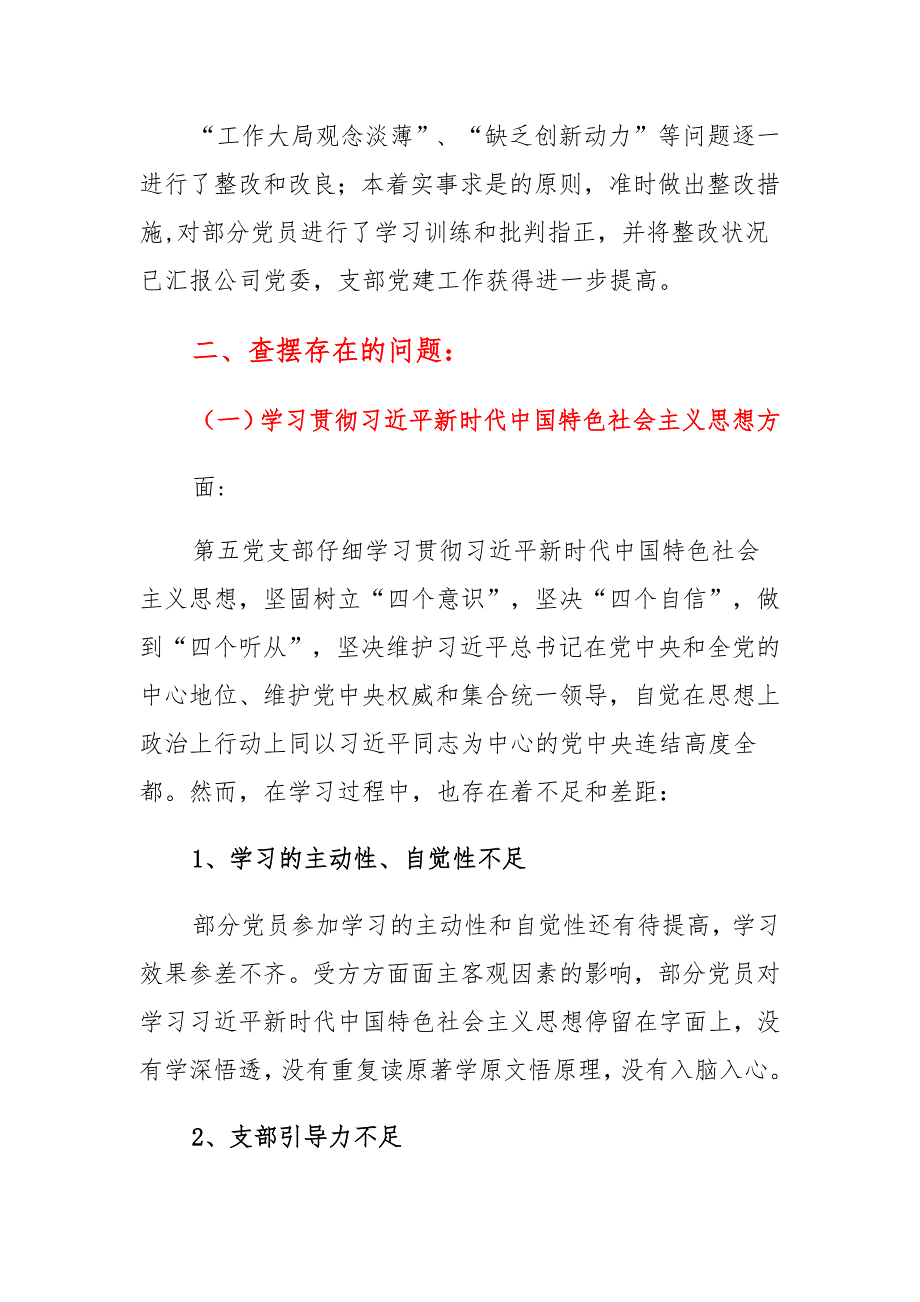 “工作大局观念淡薄”、“缺乏创新动力”等问题逐一进行了整改和改良；本着实事求是的原则，准时做出整改措施,对部分党员进行了学习训练和批判指正，并将整改状况已汇报公司党委，支部党建工作获得进一步提高。

二、查摆存在的问题：

（一）学习贯彻习近平新时代中国特色社会主义思想方面:

第五党支部仔细学习贯彻习近平新时代中国特色社会主义思想，坚固树立“四个意识”，坚决“四个自信”，做到“四个听从”，坚决维护习近平总书记在党中央和全党的中心地位、维护党中央权威和集合统一领导，自觉在思想上政治上行动上同以习近平同志为中心的党中央连结高度全都。然而，在学习过程中，也存在着不足和差距：

1、学习的主动性、自觉性不足

部分党员参加学习的主动性和自觉性还有待提高，学习效果参差不齐。受方方面面主客观因素的影响，部分党员对学习习近平新时代中国特色社会主义思想停留在字面上，没有学深悟透，没有重复读原著学原文悟原理，没有入脑入心。

2、支部引导力不足